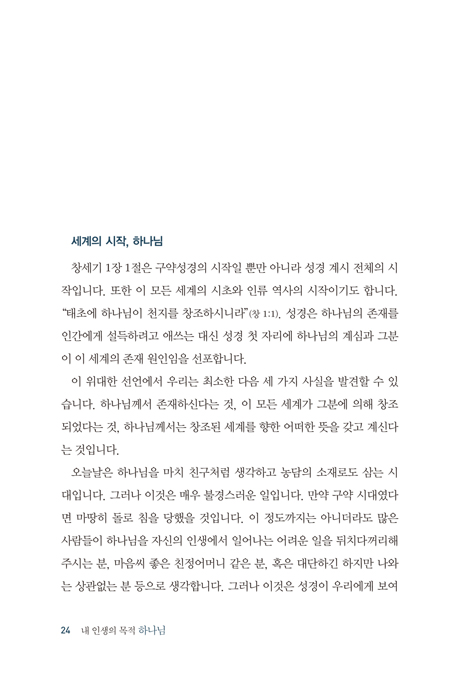 세계의 시작, 하나님

창세기 1장 1절은 구약성경의 시작일 뿐만 아니라 성경 계시 전체의 시작입니다. 또한 이 모든 세계의 시초와 인류 역사의 시작이기도 합니다. "태초에 하나님이 천지를 창조하시니라"(창 1:1). 성경은 하나님의 존재를 인간에게 설득하려고 애쓰는 대신 성경 첫 자리에 하나님의 계심과 그분이 이 세계의 존재 원인임을 선포합니다.

이 위대한 선언에서 우리는 최소한 다음 세 가지 사실을 발견할 수 있습니다. 하나님께서 존재하신다는 것, 이 모든 세계가 그분에 의해 창조되었다는 것, 하나님께서는 창조된 세계를 향한 어떠한 뜻을 갖고 계신다는 것입니다.

오늘날은 하나님을 마치 친구처럼 생각하고 농담의 소재로도 삼는 시대입니다. 그러나 이것은 매우 불경스러운 일입니다. 만약 구약 시대였다면 마땅히 돌로 침을 당했을 것입니다. 이 정도까지는 아니더라도 많은 사람들이 하나님을 자신의 인생에서 일어나는 어려운 일을 뒤치다꺼리해 주시는 분, 마음씨 좋은 친정어머니 같은 분, 혹은 대단하긴 하지만 나와는 상관없는 분 등으로 생각합니다. 그러나 이것은 성경이 우리에게 보여

24 내 인생의 목적 하나님